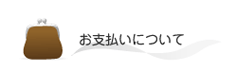 お支払いについて